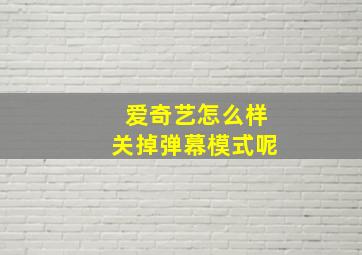 爱奇艺怎么样
关掉弹幕模式呢